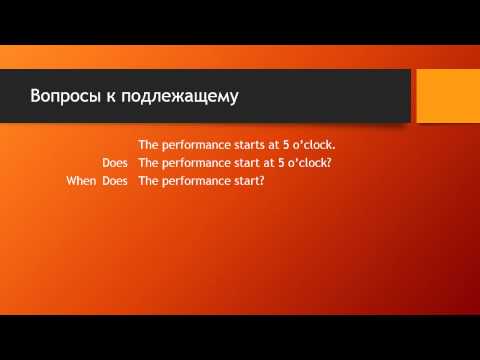 Вопросы к подлежащему

The performance starts at 5 o'clock.
Does The performance start at 5 o'clock?
When Does The performance start?